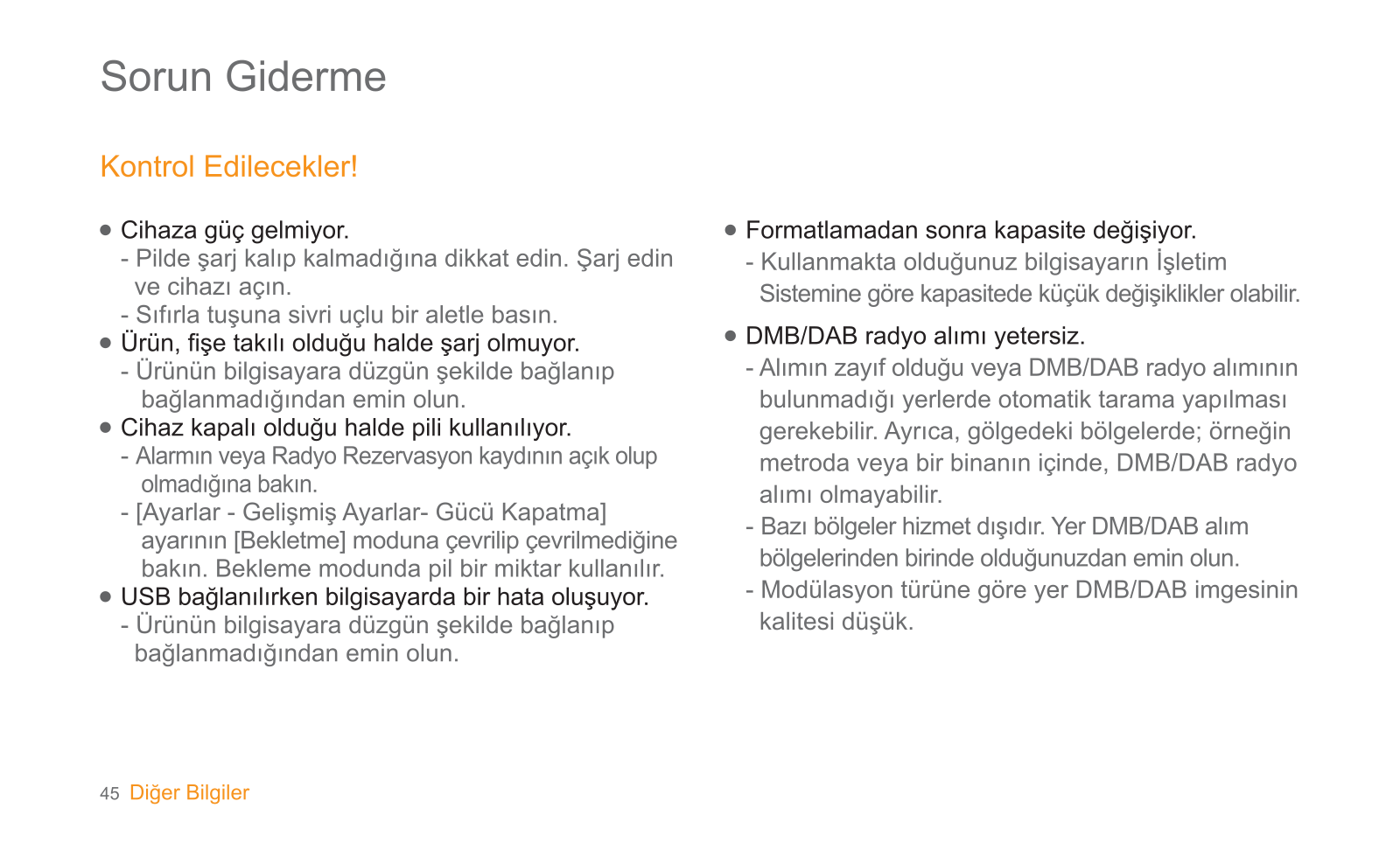 Sorun Giderme

Kontrol Edilecekler!

● Cihaza güç gelmiyor.
- Pilde şarj kalıp kalmadığına dikkat edin. Şarj edin ve cihazı açın.
- Sıfırla tuşuna sivri uçlu bir aletle basın.
● Ürün, fişe takılı olduğu halde şarj olmuyor.
- Ürünün bilgisayara düzgün şekilde bağlanıp bağlanmadığından emin olun.
● Cihaz kapalı olduğu halde pili kullanılıyor.
- Alarmın veya Radyo Rezervasyon kaydının açık olup olmadığına bakın.
- [Ayarlar - Gelişmiş Ayarlar- Gücü Kapatma] ayarının [Bekletme] moduna çevrilip çevrilmediğine bakın. Bekleme modunda pil bir miktar kullanılır.
● USB bağlanılırken bilgisayarda bir hata oluşuyor.
- Ürünün bilgisayara düzgün şekilde bağlanıp bağlanmadığından emin olun.

● Formatlamadan sonra kapasite değişiyor.
- Kullanmakta olduğunuz bilgisayarın İşletim Sistemine göre kapasitede küçük değişiklikler olabilir.

● DMB/DAB radyo alımı yetersiz.
- Alımın zayıf olduğu veya DMB/DAB radyo alımının bulunmadığı yerlerde otomatik tarama yapılması gerekebilir. Ayrıca, gölgedeki bölgelerde; örneğin metroda veya bir binanın içinde, DMB/DAB radyo alımı olmayabilir.
- Bazı bölgeler hizmet dışıdır. Yer DMB/DAB alım bölgelerinden birinde olduğunuzdan emin olun.
- Modülasyon türüne göre yer DMB/DAB imgesinin kalitesi düşük.

45 Diğer Bilgiler